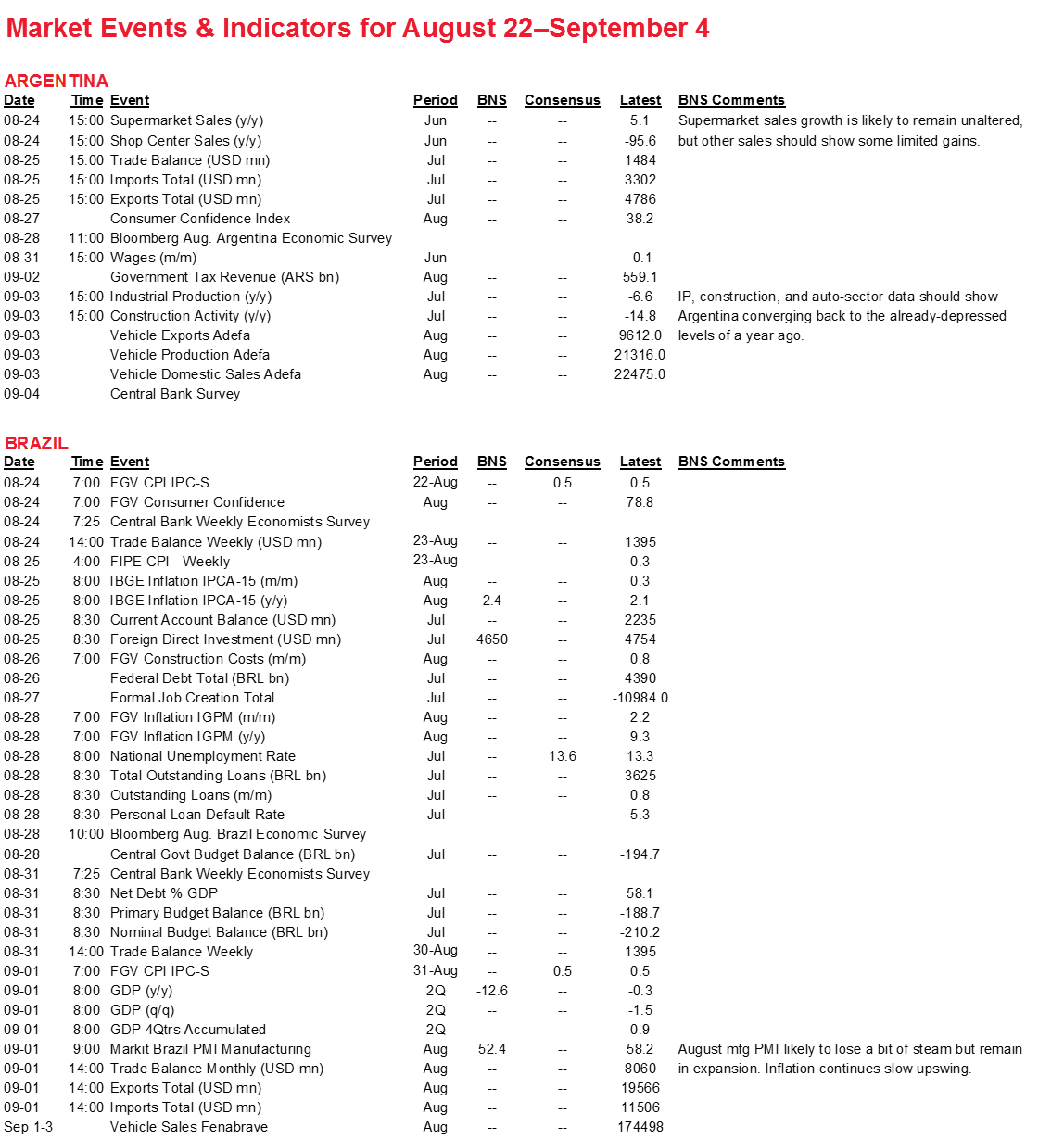 Market Events & Indicators for August 22–September 4

ARGENTINA

| Date | Time | Event | Period | BNS | Consensus | Latest | BNS Comments |
|---|---|---|---|---|---|---|---|
| 08-24 | 15:00 | Supermarket Sales (y/y) | Jun | -- | -- | 5.1 | Supermarket sales growth is likely to remain unaltered, |
| 08-24 | 15:00 | Shop Center Sales (y/y) | Jun | -- | -- | -95.6 | but other sales should show some limited gains. |
| 08-25 | 15:00 | Trade Balance (USD mn) | Jul | -- | -- | 1484 | |
| 08-25 | 15:00 | Imports Total (USD mn) | Jul | -- | -- | 3302 | |
| 08-25 | 15:00 | Exports Total (USD mn) | Jul | -- | -- | 4786 | |
| 08-27 | | Consumer Confidence Index | Aug | -- | -- | 38.2 | |
| 08-28 | 11:00 | Bloomberg Aug. Argentina Economic Survey | | | | | |
| 08-31 | 15:00 | Wages (m/m) | Jun | -- | -- | -0.1 | |
| 09-02 | | Government Tax Revenue (ARS bn) | Aug | -- | -- | 559.1 | |
| 09-03 | 15:00 | Industrial Production (y/y) | Jul | -- | -- | -6.6 | IP, construction, and auto-sector data should show |
| 09-03 | 15:00 | Construction Activity (y/y) | Jul | -- | -- | -14.8 | Argentina converging back to the already-depressed |
| 09-03 | | Vehicle Exports Adefa | Aug | -- | -- | 9612.0 | levels of a year ago. |
| 09-03 | | Vehicle Production Adefa | Aug | -- | -- | 21316.0 | |
| 09-03 | | Vehicle Domestic Sales Adefa | Aug | -- | -- | 22475.0 | |
| 09-04 | | Central Bank Survey | | | | | |

BRAZIL

| Date | Time | Event | Period | BNS | Consensus | Latest | BNS Comments |
|---|---|---|---|---|---|---|---|
| 08-24 | 7:00 | FGV CPI IPC-S | 22-Aug | -- | 0.5 | 0.5 | |
| 08-24 | 7:00 | FGV Consumer Confidence | Aug | -- | -- | 78.8 | |
| 08-24 | 7:25 | Central Bank Weekly Economists Survey | | | | | |
| 08-24 | 14:00 | Trade Balance Weekly (USD mn) | 23-Aug | -- | -- | 1395 | |
| 08-25 | 4:00 | FIPE CPI - Weekly | 23-Aug | -- | -- | 0.3 | |
| 08-25 | 8:00 | IBGE Inflation IPCA-15 (m/m) | Aug | -- | -- | 0.3 | |
| 08-25 | 8:00 | IBGE Inflation IPCA-15 (y/y) | Aug | 2.4 | -- | 2.1 | |
| 08-25 | 8:30 | Current Account Balance (USD mn) | Jul | -- | -- | 2235 | |
| 08-25 | 8:30 | Foreign Direct Investment (USD mn) | Jul | 4650 | -- | 4754 | |
| 08-26 | 7:00 | FGV Construction Costs (m/m) | Aug | -- | -- | 0.8 | |
| 08-26 | | Federal Debt Total (BRL bn) | Jul | -- | -- | 4390 | |
| 08-27 | | Formal Job Creation Total | Jul | -- | -- | -10984.0 | |
| 08-28 | 7:00 | FGV Inflation IGPM (m/m) | Aug | -- | -- | 2.2 | |
| 08-28 | 7:00 | FGV Inflation IGPM (y/y) | Aug | -- | -- | 9.3 | |
| 08-28 | 8:00 | National Unemployment Rate | Jul | -- | 13.6 | 13.3 | |
| 08-28 | 8:30 | Total Outstanding Loans (BRL bn) | Jul | -- | -- | 3625 | |
| 08-28 | 8:30 | Outstanding Loans (m/m) | Jul | -- | -- | 0.8 | |
| 08-28 | 8:30 | Personal Loan Default Rate | Jul | -- | -- | 5.3 | |
| 08-28 | 10:00 | Bloomberg Aug. Brazil Economic Survey | | | | | |
| 08-28 | | Central Govt Budget Balance (BRL bn) | Jul | -- | -- | -194.7 | |
| 08-31 | 7:25 | Central Bank Weekly Economists Survey | | | | | |
| 08-31 | 8:30 | Net Debt % GDP | Jul | -- | -- | 58.1 | |
| 08-31 | 8:30 | Primary Budget Balance (BRL bn) | Jul | -- | -- | -188.7 | |
| 08-31 | 8:30 | Nominal Budget Balance (BRL bn) | Jul | -- | -- | -210.2 | |
| 08-31 | 14:00 | Trade Balance Weekly | 30-Aug | -- | -- | 1395 | |
| 09-01 | 7:00 | FGV CPI IPC-S | 31-Aug | -- | 0.5 | 0.5 | |
| 09-01 | 8:00 | GDP (y/y) | 2Q | -12.6 | -- | -0.3 | |
| 09-01 | 8:00 | GDP (q/q) | 2Q | -- | -- | -1.5 | |
| 09-01 | 8:00 | GDP 4Qtrs Accumulated | 2Q | -- | -- | 0.9 | |
| 09-01 | 9:00 | Markit Brazil PMI Manufacturing | Aug | 52.4 | -- | 58.2 | August mfg PMI likely to lose a bit of steam but remain |
| 09-01 | 14:00 | Trade Balance Monthly (USD mn) | Aug | -- | -- | 8060 | in expansion. Inflation continues slow upswing. |
| 09-01 | 14:00 | Exports Total (USD mn) | Aug | -- | -- | 19566 | |
| 09-01 | 14:00 | Imports Total (USD mn) | Aug | -- | -- | 11506 | |
| Sep 1-3 | | Vehicle Sales Fenabrave | Aug | -- | -- | 174498 | |